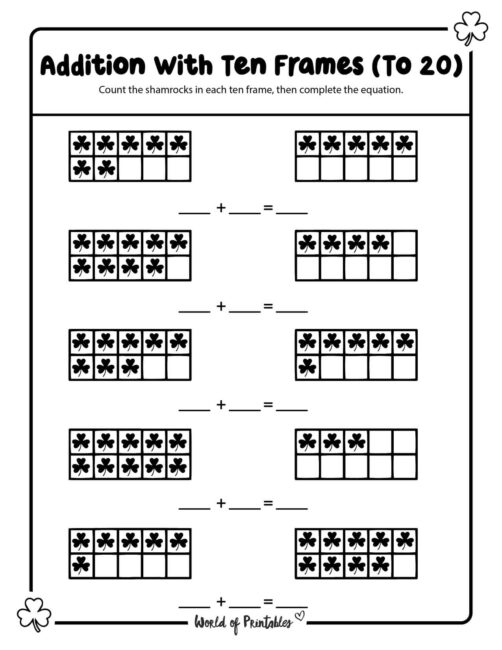 Addition With Ten Frames (To 20)

Count the shamrocks in each ten frame, then complete the equation.

____ + ____ = ____

____ + ____ = ____

____ + ____ = ____

____ + ____ = ____

____ + ____ = ____

World of Printables